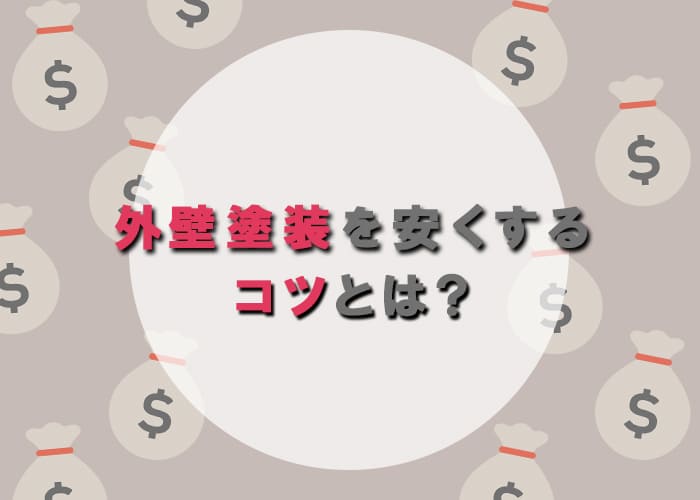 外壁塗装を安くする
コツとは?